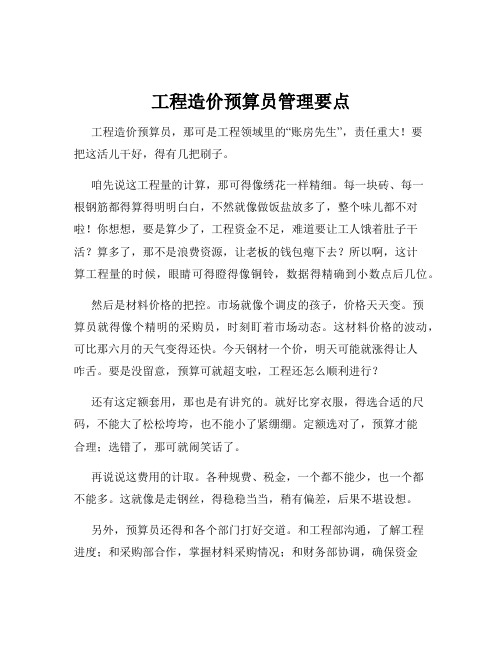 工程造价预算员管理要点

工程造价预算员，那可是工程领域里的“账房先生”，责任重大！要把这活儿干好，得有几把刷子。

咱先说这工程量的计算，那可得像绣花一样精细。每一块砖、每一根钢筋都得算得明明白白，不然就像做饭盐放多了，整个味儿都不对啦！你想想，要是算少了，工程资金不足，难道要让工人饿着肚子干活？算多了，那不是浪费资源，让老板的钱包瘪下去？所以啊，这计算工程量的时候，眼睛可得瞪得像铜铃，数据得精确到小数点后几位。

然后是材料价格的把控。市场就像个调皮的孩子，价格天天变。预算员就得像个精明的采购员，时刻盯着市场动态。这材料价格的波动，可比那六月的天气变得还快。今天钢材一个价，明天可能就涨得让人咋舌。要是没留意，预算可就超支啦，工程还怎么顺利进行？

还有这定额套用，那也是有讲究的。就好比穿衣服，得选合适的尺码，不能大了松松垮垮，也不能小了紧绷绷。定额选对了，预算才能合理；选错了，那可就闹笑话了。

再说说这费用的计取。各种规费、税金，一个都不能少，也一个都不能多。这就像是走钢丝，得稳稳当当，稍有偏差，后果不堪设想。

另外，预算员还得和各个部门打好交道。和工程部沟通，了解工程进度；和采购部合作，掌握材料采购情况；和财务部协调，确保资金